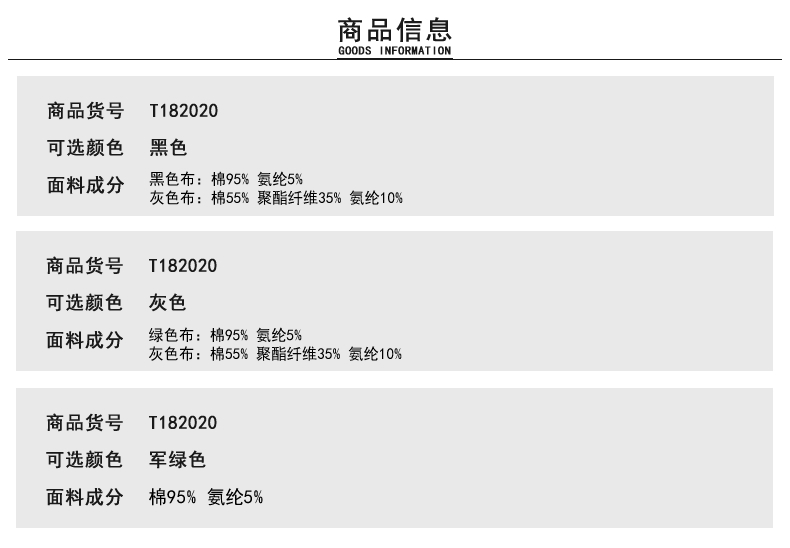 商品信息
GOODS INFORMATION

商品货号 T182020
可选颜色 黑色
面料成分 黑色布：棉95% 氨纶5%
灰色布：棉55% 聚酯纤维35% 氨纶10%

商品货号 T182020
可选颜色 灰色
面料成分 绿色布：棉95% 氨纶5%
灰色布：棉55% 聚酯纤维35% 氨纶10%

商品货号 T182020
可选颜色 军绿色
面料成分 棉95% 氨纶5%